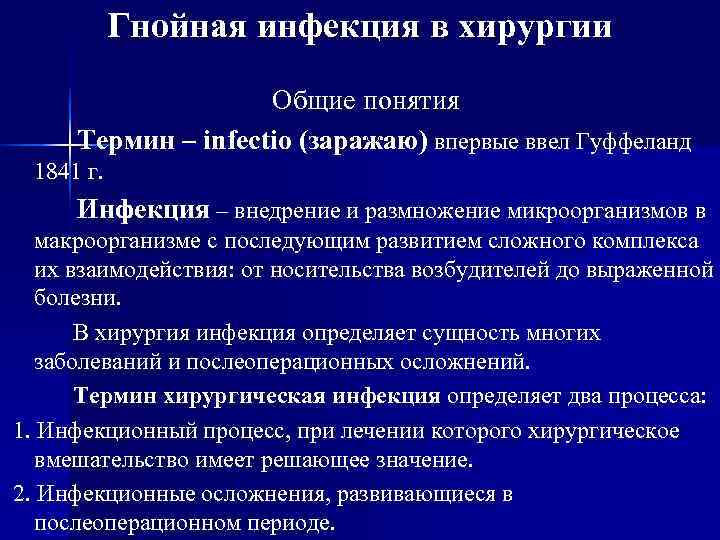 Гнойная инфекция в хирургии

Общие понятия

Термин – infectio (заражаю) впервые ввел Гуффеланд 1841 г.

Инфекция – внедрение и размножение микроорганизмов в макроорганизме с последующим развитием сложного комплекса их взаимодействия: от носительства возбудителей до выраженной болезни.

В хирургия инфекция определяет сущность многих заболеваний и послеоперационных осложнений.

Термин хирургическая инфекция определяет два процесса:

1. Инфекционный процесс, при лечении которого хирургическое вмешательство имеет решающее значение.

2. Инфекционные осложнения, развивающиеся в послеоперационном периоде.